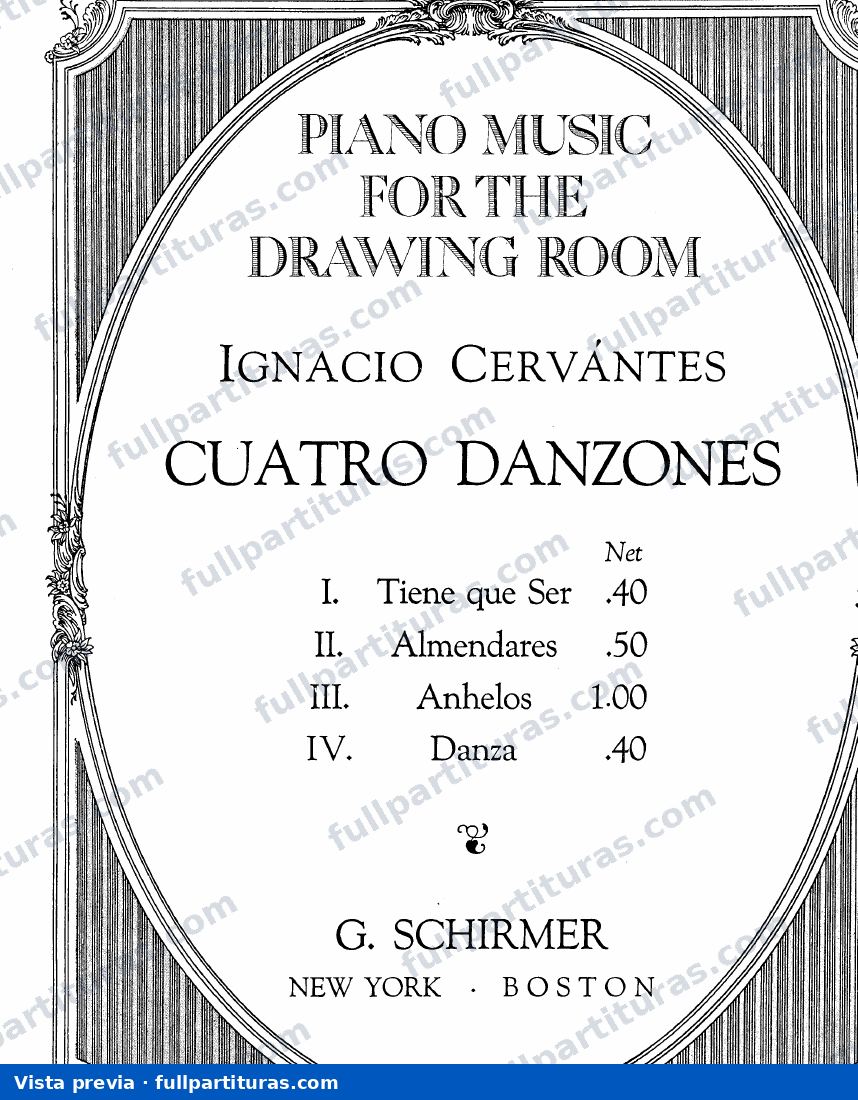 PIANO MUSIC
FOR THE
DRAWING ROOM

IGNACIO CERVÁNTES

CUATRO DANZONES

Net
I. Tiene que Ser .40
II. Almendares .50
III. Anhelos 1.00
IV. Danza .40

G. SCHIRMER
NEW YORK · BOSTON

Vista previa · fullpartituras.com

fullpartituras.com